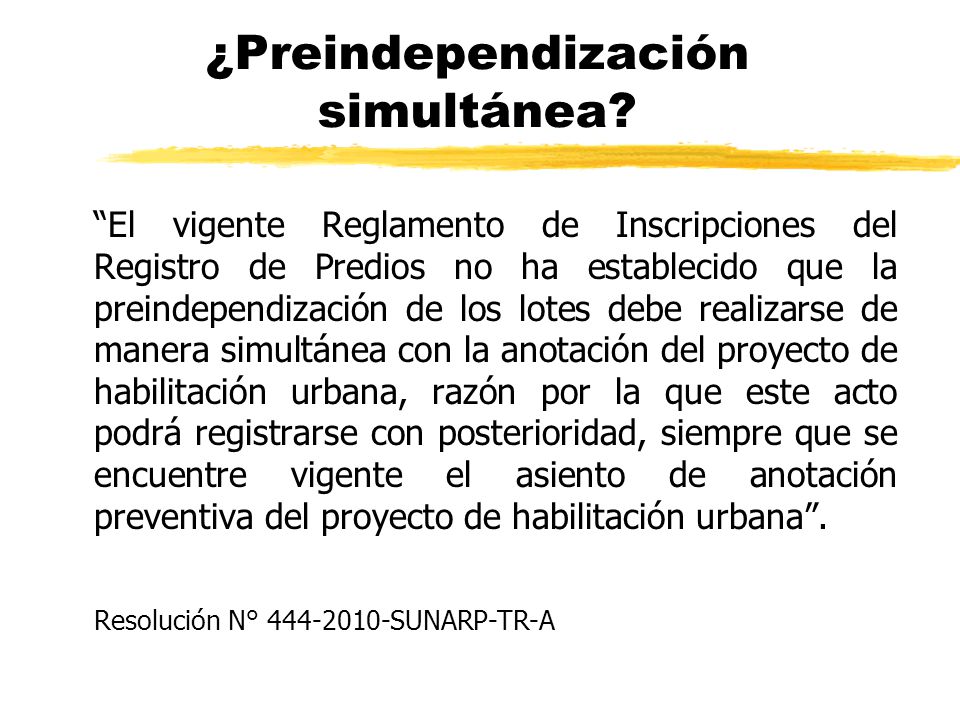 ¿Preindependización simultánea?

“El vigente Reglamento de Inscripciones del Registro de Predios no ha establecido que la preindependización de los lotes debe realizarse de manera simultánea con la anotación del proyecto de habilitación urbana, razón por la que este acto podrá registrarse con posterioridad, siempre que se encuentre vigente el asiento de anotación preventiva del proyecto de habilitación urbana”.

Resolución N° 444-2010-SUNARP-TR-A